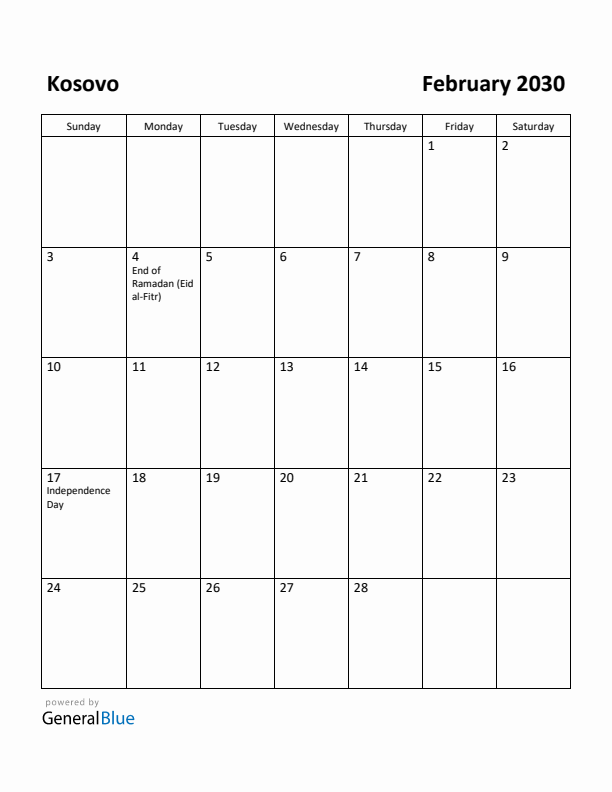 Kosovo

February 2030

| Sunday | Monday | Tuesday | Wednesday | Thursday | Friday | Saturday |
|---|---|---|---|---|---|---|
| | | | | | 1 | 2 |
| 3 | 4 End of Ramadan (Eid al-Fitr) | 5 | 6 | 7 | 8 | 9 |
| 10 | 11 | 12 | 13 | 14 | 15 | 16 |
| 17 Independence Day | 18 | 19 | 20 | 21 | 22 | 23 |
| 24 | 25 | 26 | 27 | 28 | | |

powered by
GeneralBlue